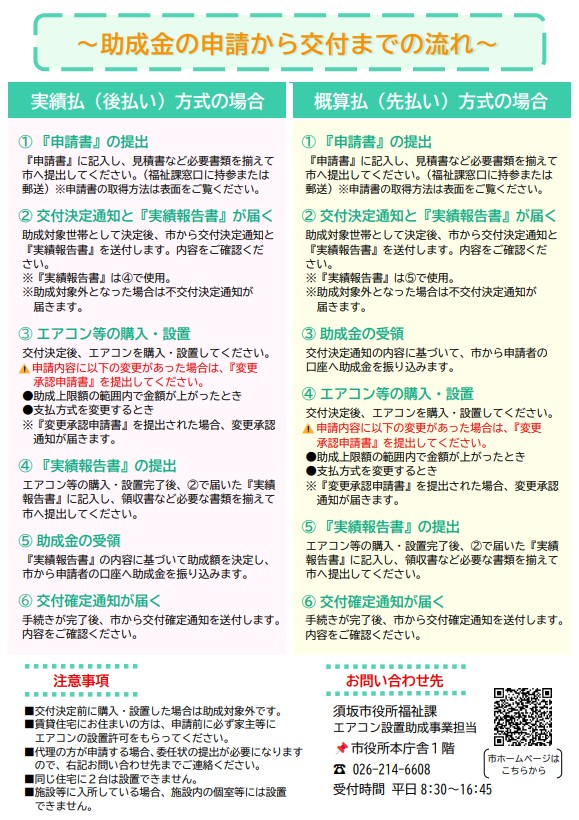 ～助成金の申請から交付までの流れ～

実績払（後払い）方式の場合

① 『申請書』の提出
『申請書』に記入し、見積書など必要書類を揃えて市へ提出してください。（福祉課窓口に持参または郵送）※申請書の取得方法は表面をご覧ください。

② 交付決定通知と『実績報告書』が届く
助成対象世帯として決定後、市から交付決定通知と『実績報告書』を送付します。内容をご確認ください。
※『実績報告書』は④で使用。
※助成対象外となった場合は不交付決定通知が届きます。

③ エアコン等の購入・設置
交付決定後、エアコンを購入・設置してください。
申請内容に以下の変更があった場合は、『変更承認申請書』を提出してください。
●助成上限額の範囲内で金額が上がったとき
●支払方式を変更するとき
※『変更承認申請書』を提出された場合、変更承認通知が届きます。

④ 『実績報告書』の提出
エアコン等の購入・設置完了後、②で届いた『実績報告書』に記入し、領収書など必要な書類を揃えて市へ提出してください。

⑤ 助成金の受領
『実績報告書』の内容に基づいて助成額を決定し、市から申請者の口座へ助成金を振り込みます。

⑥ 交付確定通知が届く
手続きが完了後、市から交付確定通知を送付します。内容をご確認ください。

概算払（先払い）方式の場合

① 『申請書』の提出
『申請書』に記入し、見積書など必要書類を揃えて市へ提出してください。（福祉課窓口に持参または郵送）※申請書の取得方法は表面をご覧ください。

② 交付決定通知と『実績報告書』が届く
助成対象世帯として決定後、市から交付決定通知と『実績報告書』を送付します。内容をご確認ください。
※『実績報告書』は⑤で使用。
※助成対象外となった場合は不交付決定通知が届きます。

③ 助成金の受領
交付決定通知の内容に基づいて、市から申請者の口座へ助成金を振り込みます。

④ エアコン等の購入・設置
交付決定後、エアコンを購入・設置してください。
申請内容に以下の変更があった場合は、『変更承認申請書』を提出してください。
●助成上限額の範囲内で金額が上がったとき
●支払方式を変更するとき
※『変更承認申請書』を提出された場合、変更承認通知が届きます。

⑤ 『実績報告書』の提出
エアコン等の購入・設置完了後、②で届いた『実績報告書』に記入し、領収書など必要な書類を揃えて市へ提出してください。

⑥ 交付確定通知が届く
手続きが完了後、市から交付確定通知を送付します。内容をご確認ください。

注意事項
■交付決定前に購入・設置した場合は助成対象外です。
■賃貸住宅にお住まいの方は、申請前に必ず家主等にエアコンの設置許可をもらってください。
■代理の方が申請する場合、委任状の提出が必要になりますので、右記お問い合わせ先までご連絡ください。
■同じ住宅に２台は設置できません。
■施設等に入所している場合、施設内の個室等には設置できません。

お問い合わせ先
須坂市役所福祉課
エアコン設置助成事業担当
市役所本庁舎１階
026-214-6608
受付時間　平日 8:30～16:45

市ホームページはこちらから